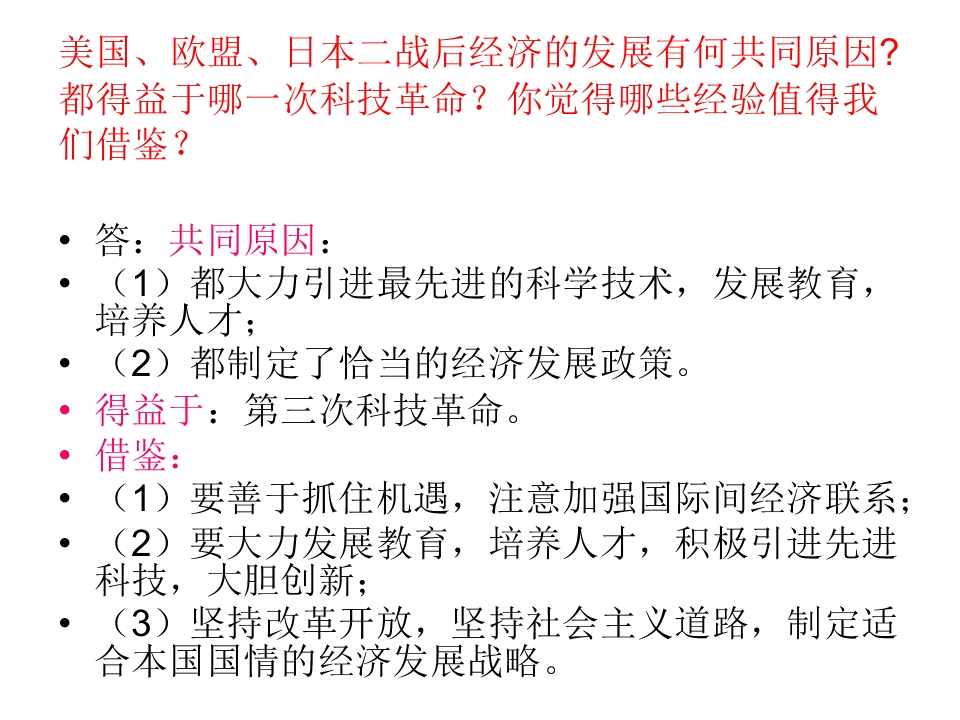 美国、欧盟、日本二战后经济的发展有何共同原因?都得益于哪一次科技革命？你觉得哪些经验值得我们借鉴？

• 答：共同原因：
• （1）都大力引进最先进的科学技术，发展教育，培养人才；
• （2）都制定了恰当的经济发展政策。
• 得益于：第三次科技革命。
• 借鉴：
• （1）要善于抓住机遇，注意加强国际间经济联系；
• （2）要大力发展教育，培养人才，积极引进先进科技，大胆创新；
• （3）坚持改革开放，坚持社会主义道路，制定适合本国国情的经济发展战略。